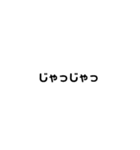 じゃっじゃっ